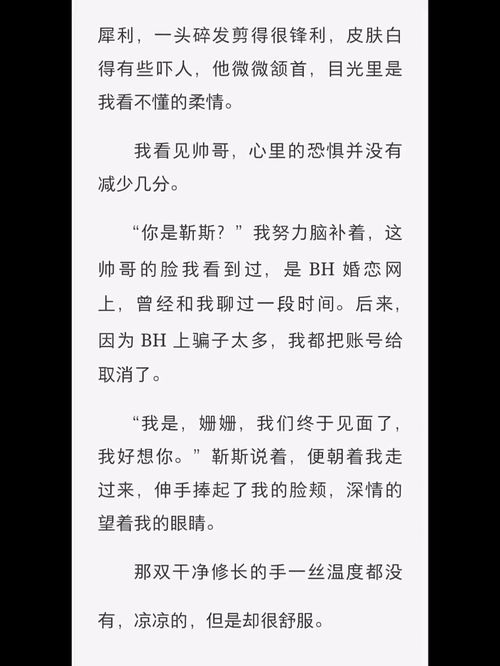 犀利，一头碎发剪得很锋利，皮肤白得有些吓人，他微微颔首，目光里是我看不懂的柔情。

我看见帅哥，心里的恐惧并没有减少几分。

“你是靳斯？”我努力脑补着，这帅哥的脸我看到过，是 BH 婚恋网上，曾经和我聊过一段时间。后来，因为 BH 上骗子太多，我都把账号给取消了。

“我是，姗姗，我们终于见面了，我好想你。”靳斯说着，便朝着我走过来，伸手捧起了我的脸颊，深情的望着我的眼睛。

那双干净修长的手一丝温度都没有，凉凉的，但是却很舒服。